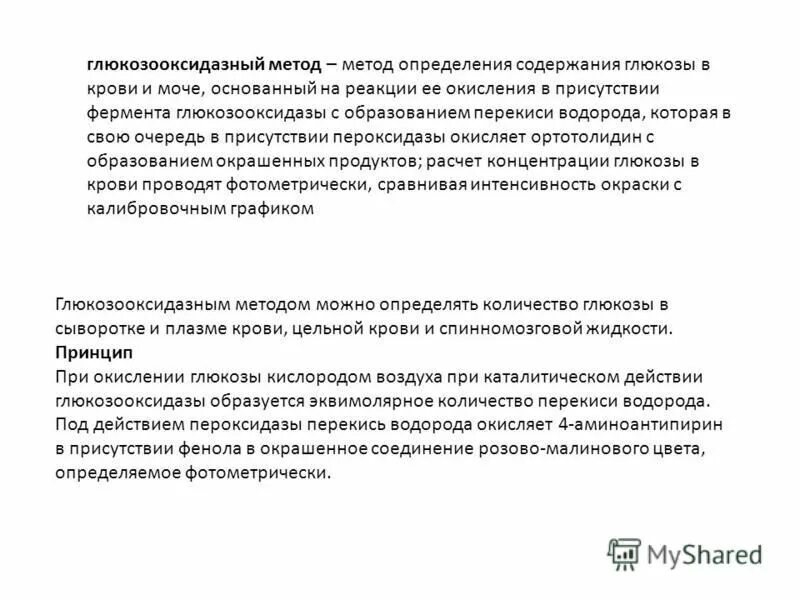 глюкозооксидазный метод – метод определения содержания глюкозы в крови и моче, основанный на реакции ее окисления в присутствии фермента глюкозооксидазы с образованием перекиси водорода, которая в свою очередь в присутствии пероксидазы окисляет ортотолидин с образованием окрашенных продуктов; расчет концентрации глюкозы в крови проводят фотометрически, сравнивая интенсивность окраски с калибровочным графиком

Глюкозооксидазным методом можно определять количество глюкозы в сыворотке и плазме крови, цельной крови и спинномозговой жидкости.
Принцип
При окислении глюкозы кислородом воздуха при каталитическом действии глюкозооксидазы образуется эквимолярное количество перекиси водорода. Под действием пероксидазы перекись водорода окисляет 4-аминоантипирин в присутствии фенола в окрашенное соединение розово-малинового цвета, определяемое фотометрически.

MyShared